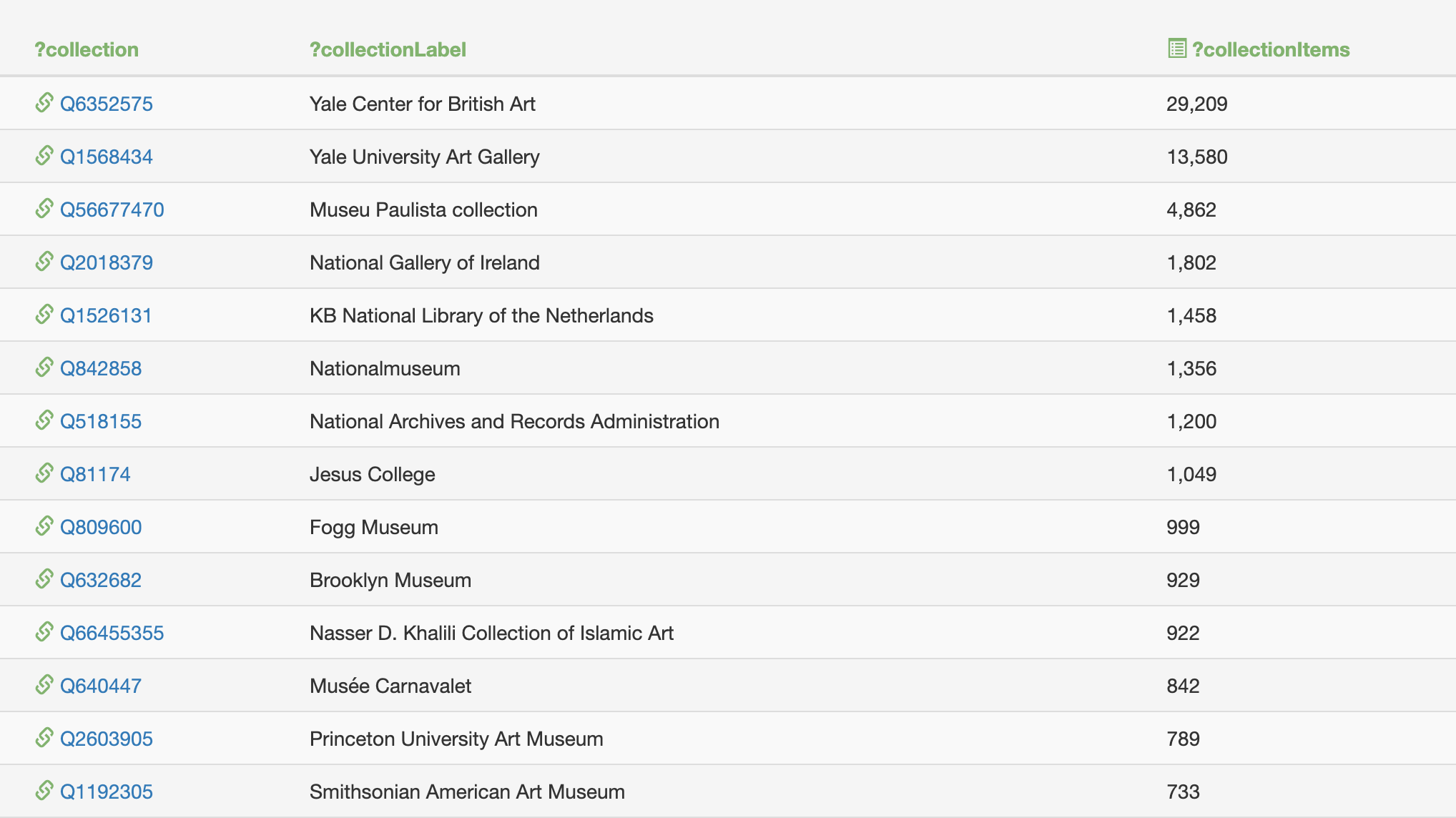 | ?collection | ?collectionLabel | ?collectionItems |
|---|---|---|
| Q6352575 | Yale Center for British Art | 29,209 |
| Q1568434 | Yale University Art Gallery | 13,580 |
| Q56677470 | Museu Paulista collection | 4,862 |
| Q2018379 | National Gallery of Ireland | 1,802 |
| Q1526131 | KB National Library of the Netherlands | 1,458 |
| Q842858 | Nationalmuseum | 1,356 |
| Q518155 | National Archives and Records Administration | 1,200 |
| Q81174 | Jesus College | 1,049 |
| Q809600 | Fogg Museum | 999 |
| Q632682 | Brooklyn Museum | 929 |
| Q66455355 | Nasser D. Khalili Collection of Islamic Art | 922 |
| Q640447 | Musée Carnavalet | 842 |
| Q2603905 | Princeton University Art Museum | 789 |
| Q1192305 | Smithsonian American Art Museum | 733 |